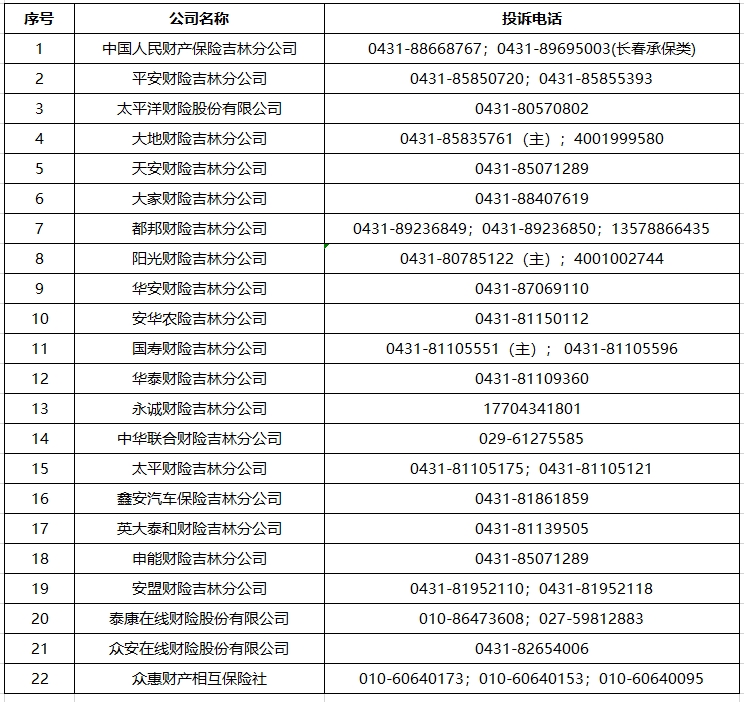 | 序号 | 公司名称 | 投诉电话 |
|---|---|---|
| 1 | 中国人民财产保险吉林分公司 | 0431-88668767；0431-89695003(长春承保类) |
| 2 | 平安财险吉林分公司 | 0431-85850720；0431-85855393 |
| 3 | 太平洋财险股份有限公司 | 0431-80570802 |
| 4 | 大地财险吉林分公司 | 0431-85835761（主）；4001999580 |
| 5 | 天安财险吉林分公司 | 0431-85071289 |
| 6 | 大家财险吉林分公司 | 0431-88407619 |
| 7 | 都邦财险吉林分公司 | 0431-89236849；0431-89236850；13578866435 |
| 8 | 阳光财险吉林分公司 | 0431-80785122（主）；4001002744 |
| 9 | 华安财险吉林分公司 | 0431-87069110 |
| 10 | 安华农险吉林分公司 | 0431-81150112 |
| 11 | 国寿财险吉林分公司 | 0431-81105551（主）； 0431-81105596 |
| 12 | 华泰财险吉林分公司 | 0431-81109360 |
| 13 | 永诚财险吉林分公司 | 17704341801 |
| 14 | 中华联合财险吉林分公司 | 029-61275585 |
| 15 | 太平财险吉林分公司 | 0431-81105175；0431-81105121 |
| 16 | 鑫安汽车保险吉林分公司 | 0431-81861859 |
| 17 | 英大泰和财险吉林分公司 | 0431-81139505 |
| 18 | 申能财险吉林分公司 | 0431-85071289 |
| 19 | 安盟财险吉林分公司 | 0431-81952110；0431-81952118 |
| 20 | 泰康在线财险股份有限公司 | 010-86473608；027-59812883 |
| 21 | 众安在线财险股份有限公司 | 0431-82654006 |
| 22 | 众惠财产相互保险社 | 010-60640173；010-60640153；010-60640095 |